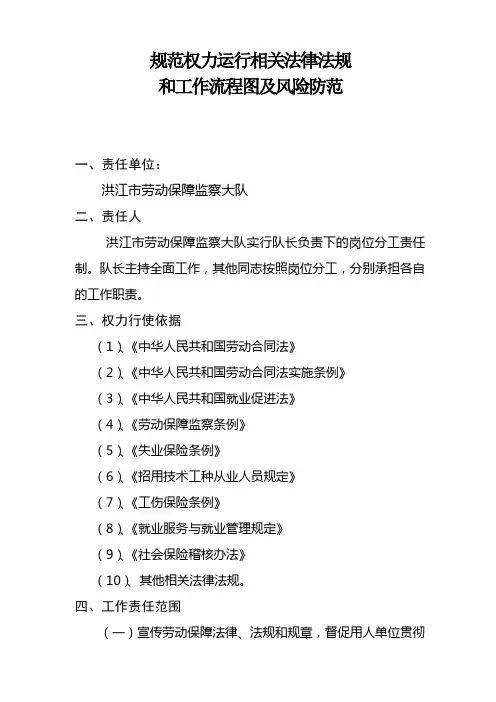 规范权力运行相关法律法规
和工作流程图及风险防范

一、责任单位：

洪江市劳动保障监察大队

二、责任人

洪江市劳动保障监察大队实行队长负责下的岗位分工责任制。队长主持全面工作，其他同志按照岗位分工，分别承担各自的工作职责。

三、权力行使依据

（1）、《中华人民共和国劳动合同法》

（2）、《中华人民共和国劳动合同法实施条例》

（3）、《中华人民共和国就业促进法》

（4）、《劳动保障监察条例》

（5）、《失业保险条例》

（6）、《招用技术工种从业人员规定》

（7）、《工伤保险条例》

（8）、《就业服务与就业管理规定》

（9）、《社会保险稽核办法》

（10）、其他相关法律法规。

四、工作责任范围

（一）宣传劳动保障法律、法规和规章，督促用人单位贯彻